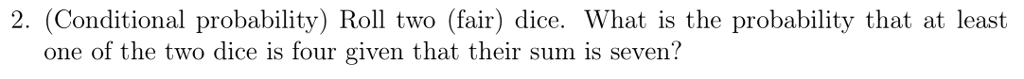 2. (Conditional probability) Roll two (fair) dice. What is the probability that at least one of the two dice is four given that their sum is seven?